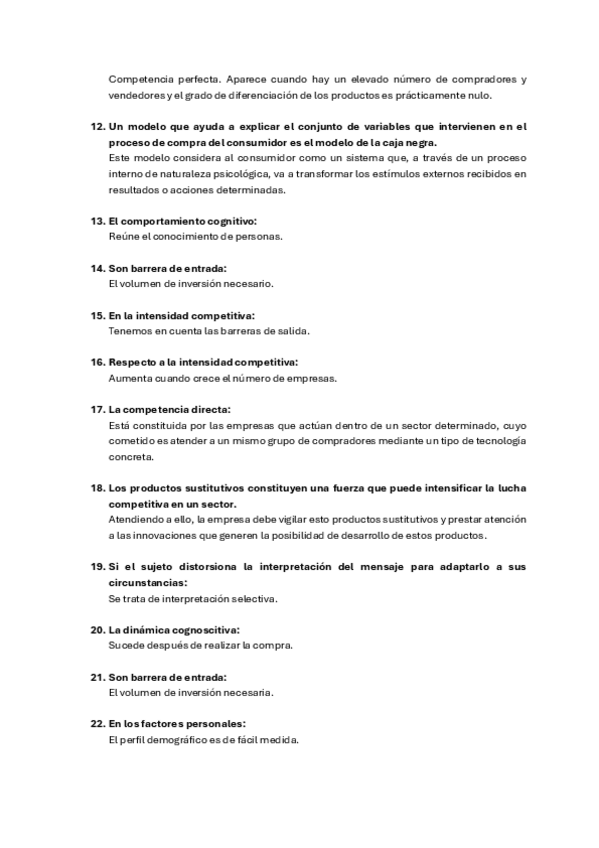 Competencia perfecta. Aparece cuando hay un elevado número de compradores y vendedores y el grado de diferenciación de los productos es prácticamente nulo.

12. Un modelo que ayuda a explicar el conjunto de variables que intervienen en el proceso de compra del consumidor es el modelo de la caja negra.
Este modelo considera al consumidor como un sistema que, a través de un proceso interno de naturaleza psicológica, va a transformar los estímulos externos recibidos en resultados o acciones determinadas.

13. El comportamiento cognitivo:
Reúne el conocimiento de personas.

14. Son barrera de entrada:
El volumen de inversión necesario.

15. En la intensidad competitiva:
Tenemos en cuenta las barreras de salida.

16. Respecto a la intensidad competitiva:
Aumenta cuando crece el número de empresas.

17. La competencia directa:
Está constituida por las empresas que actúan dentro de un sector determinado, cuyo cometido es atender a un mismo grupo de compradores mediante un tipo de tecnología concreta.

18. Los productos sustitutivos constituyen una fuerza que puede intensificar la lucha competitiva en un sector.
Atendiendo a ello, la empresa debe vigilar esto productos sustitutivos y prestar atención a las innovaciones que generen la posibilidad de desarrollo de estos productos.

19. Si el sujeto distorsiona la interpretación del mensaje para adaptarlo a sus circunstancias:
Se trata de interpretación selectiva.

20. La dinámica cognoscitiva:
Sucede después de realizar la compra.

21. Son barrera de entrada:
El volumen de inversión necesaria.

22. En los factores personales:
El perfil demográfico es de fácil medida.